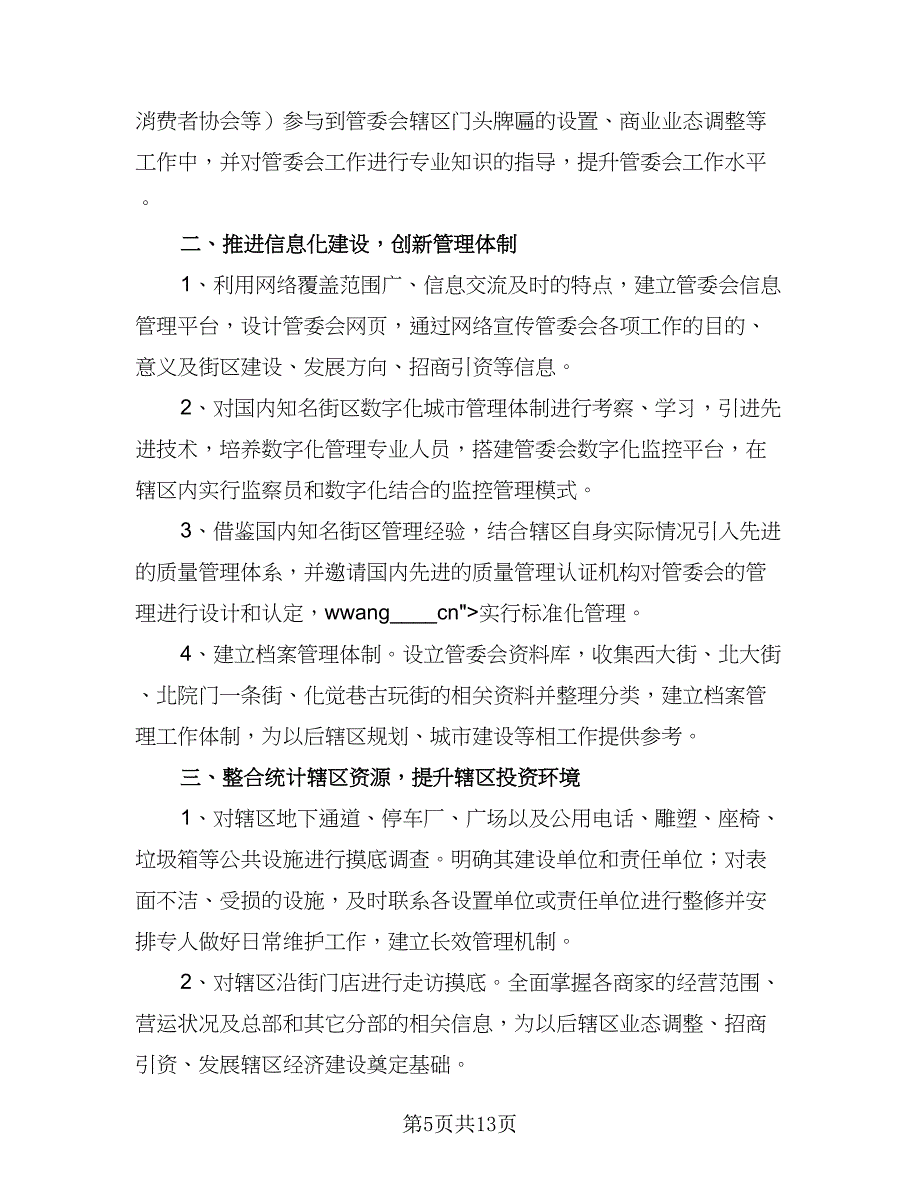 消费者协会等）参与到管委会辖区门头牌匾的设置、商业业态调整等工作中，并对管委会工作进行专业知识的指导，提升管委会工作水平。

二、推进信息化建设，创新管理体制

1、利用网络覆盖范围广、信息交流及时的特点，建立管委会信息管理平台，设计管委会网页，通过网络宣传管委会各项工作的目的、意义及街区建设、发展方向、招商引资等信息。

2、对国内知名街区数字化城市管理体制进行考察、学习，引进先进技术，培养数字化管理专业人员，搭建管委会数字化监控平台，在辖区内实行监察员和数字化结合的监控管理模式。

3、借鉴国内知名街区管理经验，结合辖区自身实际情况引入先进的质量管理体系，并邀请国内先进的质量管理认证机构对管委会的管理进行设计和认定，wwang____cn">实行标准化管理。

4、建立档案管理体制。设立管委会资料库，收集西大街、北大街、北院门一条街、化觉巷古玩街的相关资料并整理分类，建立档案管理工作体制，为以后辖区规划、城市建设等相工作提供参考。

三、整合统计辖区资源，提升辖区投资环境

1、对辖区地下通道、停车厂、广场以及公用电话、雕塑、座椅、垃圾箱等公共设施进行摸底调查。明确其建设单位和责任单位；对表面不洁、受损的设施，及时联系各设置单位或责任单位进行整修并安排专人做好日常维护工作，建立长效管理机制。

2、对辖区沿街门店进行走访摸底。全面掌握各商家的经营范围、营运状况及总部和其它分部的相关信息，为以后辖区业态调整、招商引资、发展辖区经济建设奠定基础。

第5页共13页